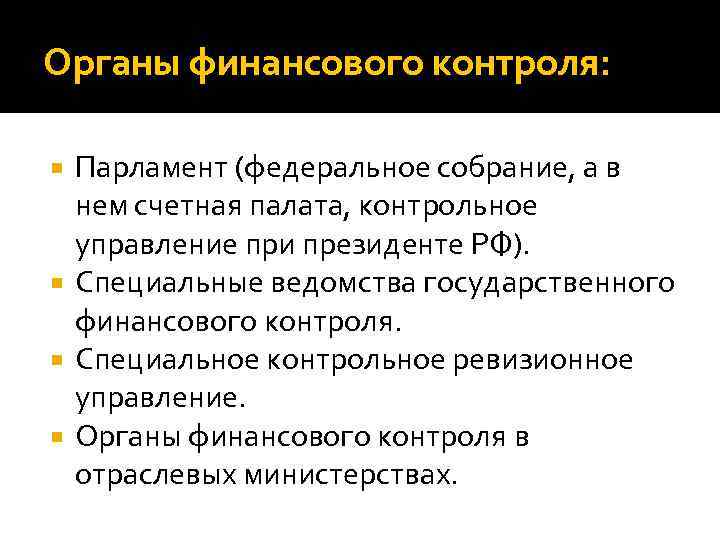 Органы финансового контроля:

- Парламент (федеральное собрание, а в нем счетная палата, контрольное управление при президенте РФ).
- Специальные ведомства государственного финансового контроля.
- Специальное контрольное ревизионное управление.
- Органы финансового контроля в отраслевых министерствах.